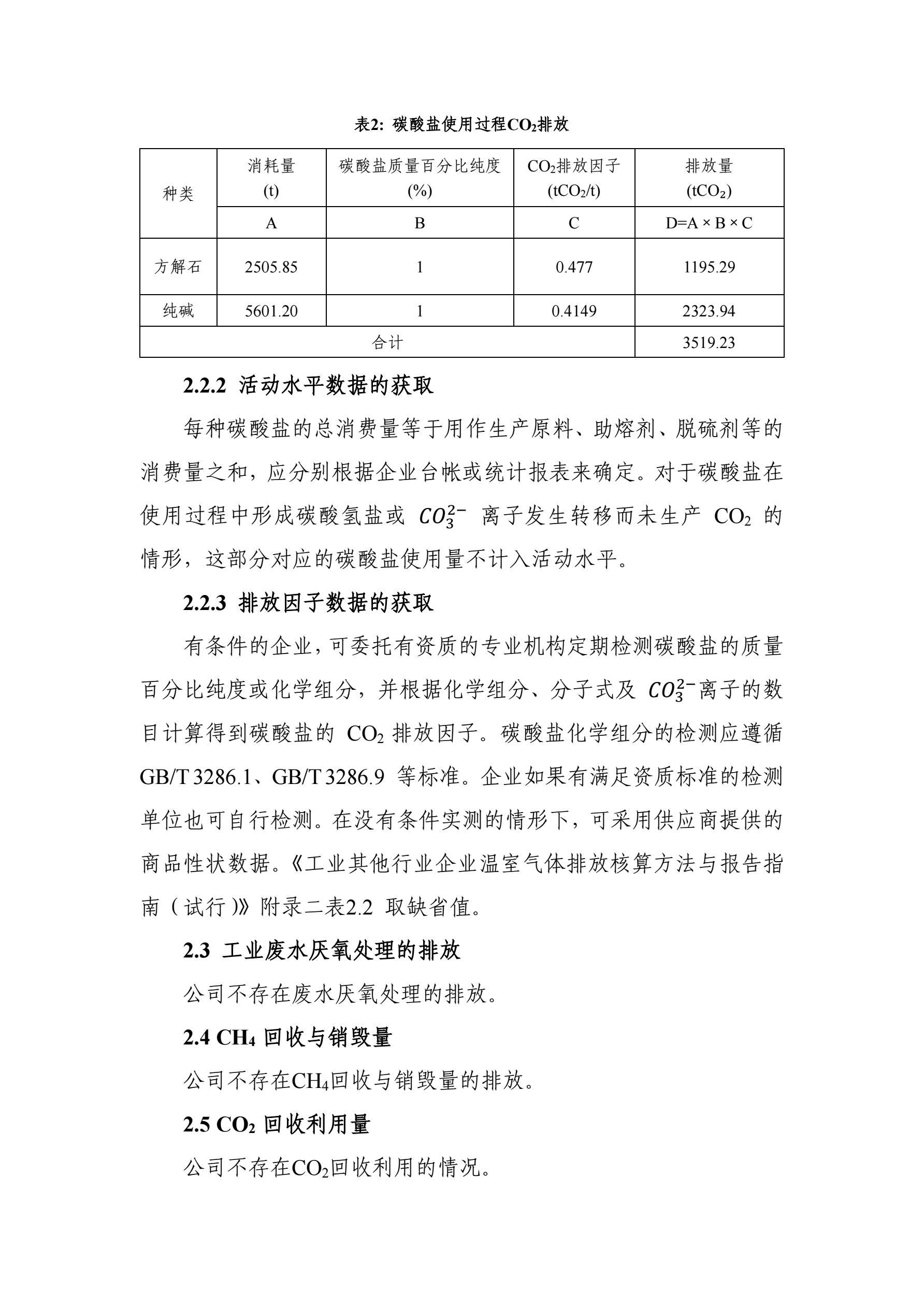 表2: 碳酸盐使用过程$CO_2$排放

| 种类 | 消耗量 (t) | 碳酸盐质量百分比纯度 (%) | $CO_2$排放因子 ($tCO_2/t$) | 排放量 ($tCO_2$) |
|---|---|---|---|---|
| | A | B | C | D=A × B × C |
| 方解石 | 2505.85 | 1 | 0.477 | 1195.29 |
| 纯碱 | 5601.20 | 1 | 0.4149 | 2323.94 |
| 合计 | | | | 3519.23 |

2.2.2 活动水平数据的获取

每种碳酸盐的总消费量等于用作生产原料、助熔剂、脱硫剂等的消费量之和，应分别根据企业台帐或统计报表来确定。对于碳酸盐在使用过程中形成碳酸氢盐或 $CO_3^{2-}$ 离子发生转移而未生产 $CO_2$ 的情形，这部分对应的碳酸盐使用量不计入活动水平。

2.2.3 排放因子数据的获取

有条件的企业，可委托有资质的专业机构定期检测碳酸盐的质量百分比纯度或化学组分，并根据化学组分、分子式及 $CO_3^{2-}$离子的数目计算得到碳酸盐的 $CO_2$ 排放因子。碳酸盐化学组分的检测应遵循 GB/T 3286.1、GB/T 3286.9 等标准。企业如果有满足资质标准的检测单位也可自行检测。在没有条件实测的情形下，可采用供应商提供的商品性状数据。《工业其他行业企业温室气体排放核算方法与报告指南（试行）》附录二表2.2 取缺省值。

2.3 工业废水厌氧处理的排放

公司不存在废水厌氧处理的排放。

2.4 $CH_4$ 回收与销毁量

公司不存在$CH_4$回收与销毁量的排放。

2.5 $CO_2$ 回收利用量

公司不存在$CO_2$回收利用的情况。